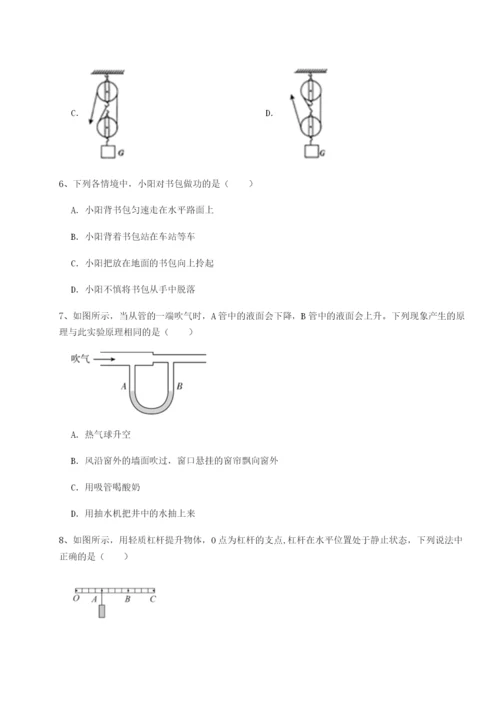 C.

G

D.

G

6、下列各情境中，小阳对书包做功的是（　　）

A. 小阳背书包匀速走在水平路面上

B. 小阳背着书包站在车站等车

C. 小阳把放在地面的书包向上拎起

D. 小阳不慎将书包从手中脱落

7、如图所示，当从管的一端吹气时，A 管中的液面会下降，B 管中的液面会上升，下列现象产生的原理与此实验原理相同的是（　　）

吹气

A

B

A. 热气球升空

B. 风沿窗外的墙面吹过，窗口悬挂的窗帘飘向窗外

C. 用吸管喝酸奶

D. 用抽水机把井中的水抽上来

8、如图所示，用轻质杠杆提升物体，O 点为杠杆的支点，杠杆在水平位置处于静止状态，下列说法中正确的是（　　）

O

A

B

C